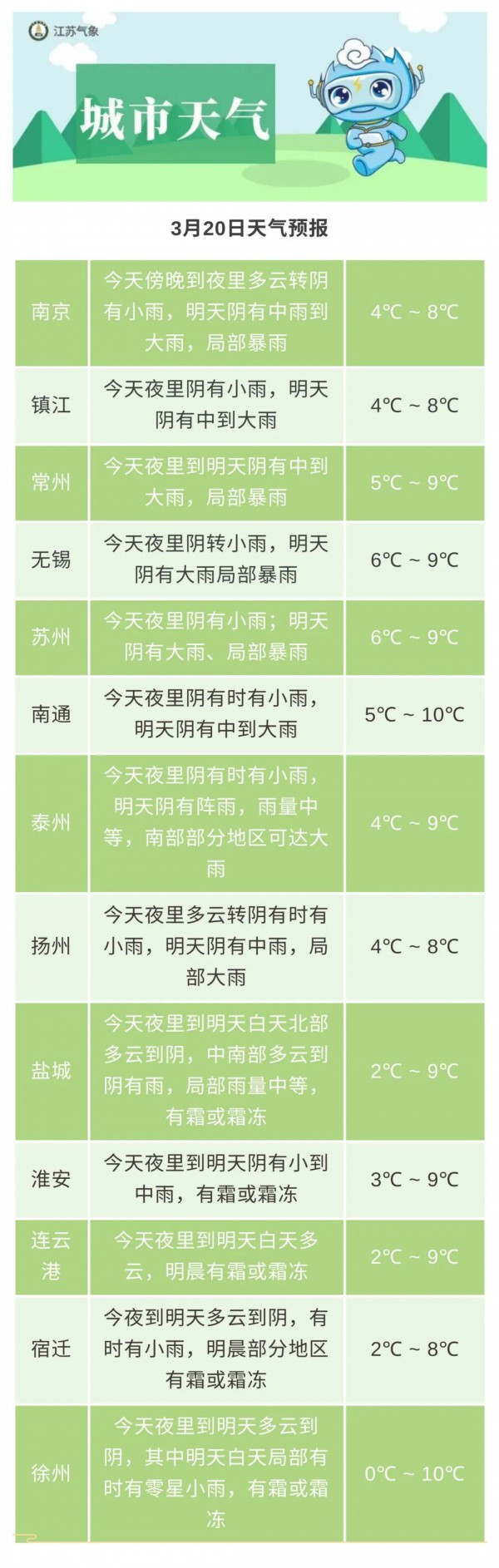 江苏气象

城市天气

3月20日天气预报

| 南京 | 今天傍晚到夜里多云转阴有小雨，明天阴有中雨到大雨，局部暴雨 | 4℃ ~ 8℃ |
|---|---|---|
| 镇江 | 今天夜里阴有小雨，明天阴有中到大雨 | 4℃ ~ 8℃ |
| 常州 | 今天夜里到明天阴有中到大雨，局部暴雨 | 5℃ ~ 9℃ |
| 无锡 | 今天夜里阴转小雨，明天阴有大雨局部暴雨 | 6℃ ~ 9℃ |
| 苏州 | 今天夜里阴有小雨；明天阴有大雨、局部暴雨 | 6℃ ~ 9℃ |
| 南通 | 今天夜里阴有时有小雨，明天阴有中到大雨 | 5℃ ~ 10℃ |
| 泰州 | 今天夜里阴有时有小雨，明天阴有阵雨，雨量中等，南部部分地区可达大雨 | 4℃ ~ 9℃ |
| 扬州 | 今天夜里多云转阴有时有小雨，明天阴有中雨，局部大雨 | 4℃ ~ 8℃ |
| 盐城 | 今天夜里到明天白天北部多云到阴，中南部多云到阴有雨，局部雨量中等，有霜或霜冻 | 2℃ ~ 9℃ |
| 淮安 | 今天夜里到明天阴有小到中雨，有霜或霜冻 | 3℃ ~ 9℃ |
| 连云港 | 今天夜里到明天白天多云，明晨有霜或霜冻 | 2℃ ~ 9℃ |
| 宿迁 | 今夜到明天多云到阴，有时有小雨，明晨部分地区有霜或霜冻 | 2℃ ~ 8℃ |
| 徐州 | 今天夜里到明天多云到阴，其中明天白天局部有时有零星小雨，有霜或霜冻 | 0℃ ~ 10℃ |